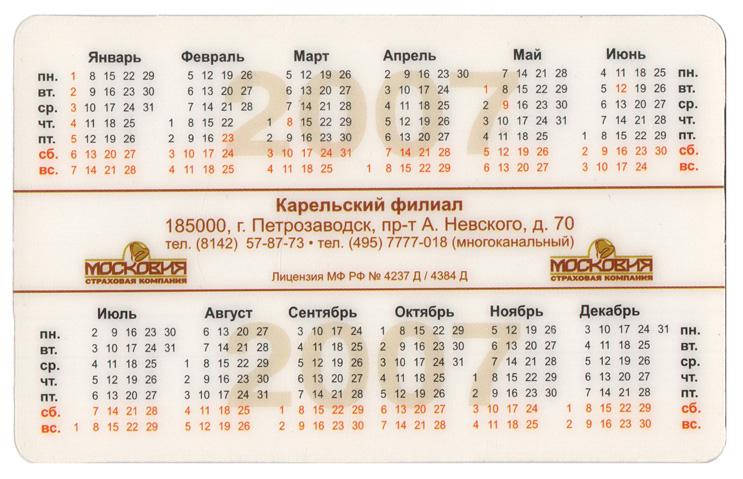 2007

| | Январь | Февраль | Март | Апрель | Май | Июнь | |
|---|---|---|---|---|---|---|---|
| пн. | 1 8 15 22 29 | 5 12 19 26 | 5 12 19 26 | 2 9 16 23 30 | 7 14 21 28 | 4 11 18 25 | пн. |
| вт. | 2 9 16 23 30 | 6 13 20 27 | 6 13 20 27 | 3 10 17 24 | 1 8 15 22 29 | 5 12 19 26 | вт. |
| ср. | 3 10 17 24 31 | 7 14 21 28 | 7 14 21 28 | 4 11 18 25 | 2 9 16 23 30 | 6 13 20 27 | ср. |
| чт. | 4 11 18 25 | 1 8 15 22 | 1 8 15 22 29 | 5 12 19 26 | 3 10 17 24 31 | 7 14 21 28 | чт. |
| пт. | 5 12 19 26 | 2 9 16 23 | 2 9 16 23 30 | 6 13 20 27 | 4 11 18 25 | 1 8 15 22 29 | пт. |
| сб. | 6 13 20 27 | 3 10 17 24 | 3 10 17 24 31 | 7 14 21 28 | 5 12 19 26 | 2 9 16 23 30 | сб. |
| вс. | 7 14 21 28 | 4 11 18 25 | 4 11 18 25 | 1 8 15 22 29 | 6 13 20 27 | 3 10 17 24 | вс. |

Карельский филиал
185000, г. Петрозаводск, пр-т А. Невского, д. 70
тел. (8142) 57-87-73 • тел. (495) 7777-018 (многоканальный)

МОСКОВИЯ СТРАХОВАЯ КОМПАНИЯ

Лицензия МФ РФ № 4237 Д / 4384 Д

МОСКОВИЯ СТРАХОВАЯ КОМПАНИЯ

2007

| | Июль | Август | Сентябрь | Октябрь | Ноябрь | Декабрь | |
|---|---|---|---|---|---|---|---|
| пн. | 2 9 16 23 30 | 6 13 20 27 | 3 10 17 24 | 1 8 15 22 29 | 5 12 19 26 | 3 10 17 24 31 | пн. |
| вт. | 3 10 17 24 31 | 7 14 21 28 | 4 11 18 25 | 2 9 16 23 30 | 6 13 20 27 | 4 11 18 25 | вт. |
| ср. | 4 11 18 25 | 1 8 15 22 29 | 5 12 19 26 | 3 10 17 24 31 | 7 14 21 28 | 5 12 19 26 | ср. |
| чт. | 5 12 19 26 | 2 9 16 23 30 | 6 13 20 27 | 4 11 18 25 | 1 8 15 22 29 | 6 13 20 27 | чт. |
| пт. | 6 13 20 27 | 3 10 17 24 31 | 7 14 21 28 | 5 12 19 26 | 2 9 16 23 30 | 7 14 21 28 | пт. |
| сб. | 7 14 21 28 | 4 11 18 25 | 1 8 15 22 29 | 6 13 20 27 | 3 10 17 24 | 1 8 15 22 29 | сб. |
| вс. | 1 8 15 22 29 | 5 12 19 26 | 2 9 16 23 30 | 7 14 21 28 | 4 11 18 25 | 2 9 16 23 30 | вс. |